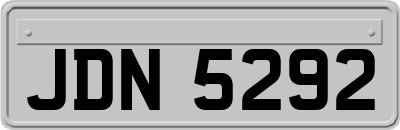 JDN 5292